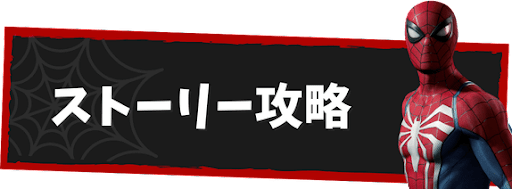 ストーリー攻略